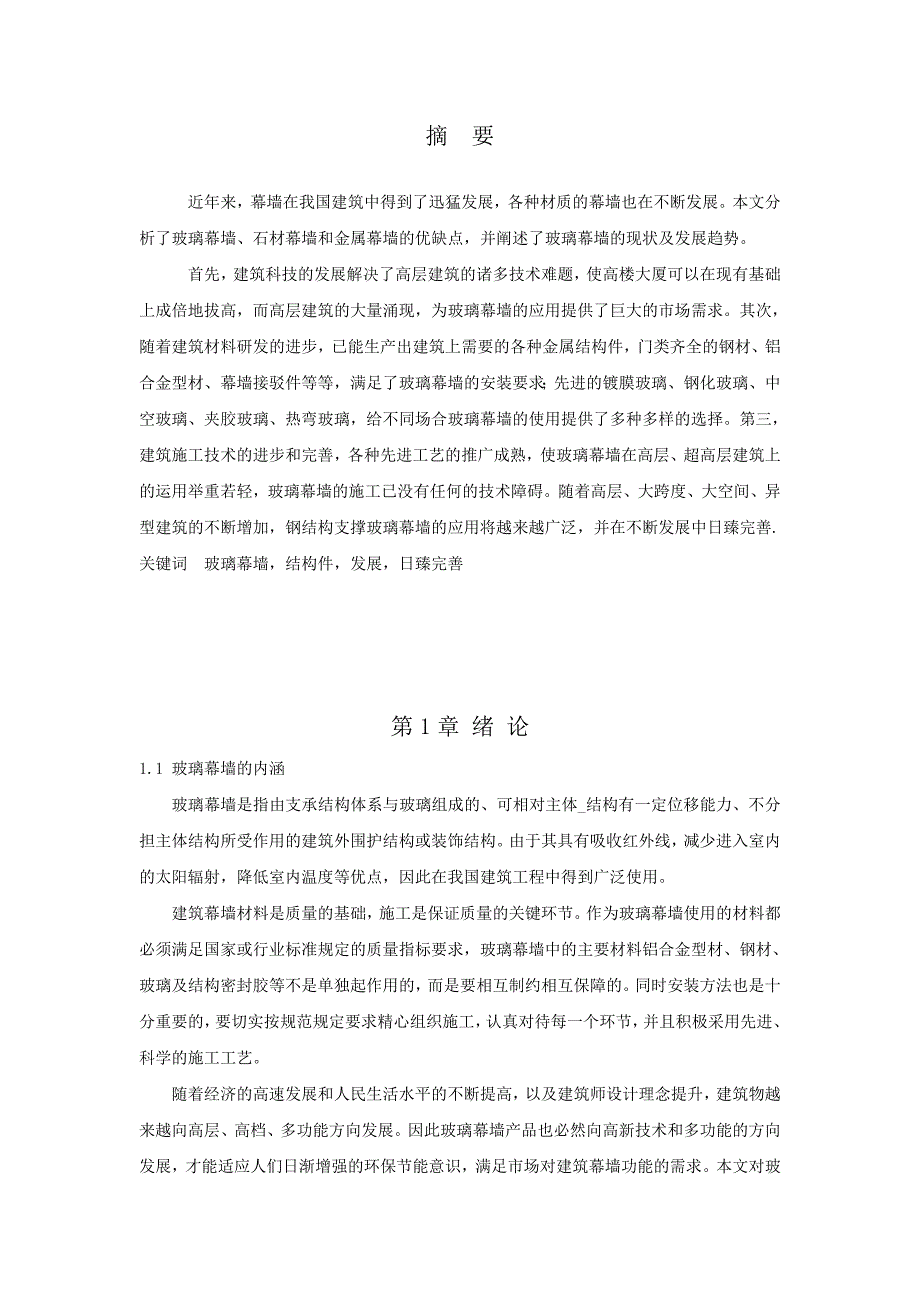 摘 要

近年来，幕墙在我国建筑中得到了迅猛发展，各种材质的幕墙也在不断发展。本文分析了玻璃幕墙、石材幕墙和金属幕墙的优缺点，并阐述了玻璃幕墙的现状及发展趋势。

首先，建筑科技的发展解决了高层建筑的诸多技术难题，使高楼大厦可以在现有基础上成倍地拔高，而高层建筑的大量涌现，为玻璃幕墙的应用提供了巨大的市场需求。其次，随着建筑材料研发的进步，已能生产出建筑上需要的各种金属结构件，门类齐全的钢材、铝合金型材、幕墙接驳件等等，满足了玻璃幕墙的安装要求;先进的镀膜玻璃、钢化玻璃、中空玻璃、夹胶玻璃、热弯玻璃，给不同场合玻璃幕墙的使用提供了多种多样的选择。第三，建筑施工技术的进步和完善，各种先进工艺的推广成熟，使玻璃幕墙在高层、超高层建筑上的运用举重若轻，玻璃幕墙的施工已没有任何的技术障碍。随着高层、大跨度、大空间、异型建筑的不断增加，钢结构支撑玻璃幕墙的应用将越来越广泛，并在不断发展中日臻完善.
关键词 玻璃幕墙，结构件，发展，日臻完善

第 1 章 绪 论

1.1 玻璃幕墙的内涵

玻璃幕墙是指由支承结构体系与玻璃组成的、可相对主体_结构有一定位移能力、不分担主体结构所受作用的建筑外围护结构或装饰结构。由于其具有吸收红外线，减少进入室内的太阳辐射，降低室内温度等优点，因此在我国建筑工程中得到广泛使用。

建筑幕墙材料是质量的基础，施工是保证质量的关键环节。作为玻璃幕墙使用的材料都必须满足国家或行业标准规定的质量指标要求，玻璃幕墙中的主要材料铝合金型材、钢材、玻璃及结构密封胶等不是单独起作用的，而是要相互制约相互保障的。同时安装方法也是十分重要的，要切实按规范规定要求精心组织施工，认真对待每一个环节，并且积极采用先进、科学的施工工艺。

随着经济的高速发展和人民生活水平的不断提高，以及建筑师设计理念提升，建筑物越来越向高层、高档、多功能方向发展。因此玻璃幕墙产品也必然向高新技术和多功能的方向发展，才能适应人们日渐增强的环保节能意识，满足市场对建筑幕墙功能的需求。本文对玻